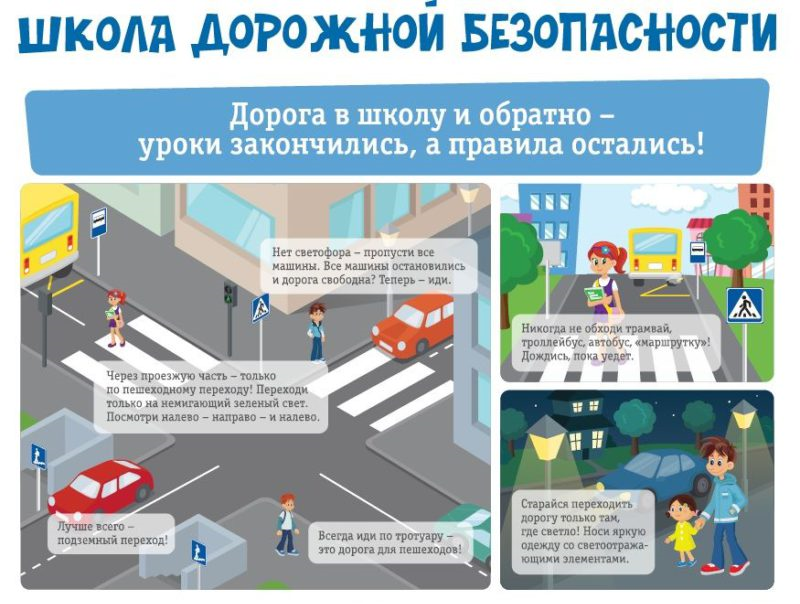 ШКОЛА ДОРОЖНОЙ БЕЗОПАСНОСТИ

Дорога в школу и обратно – уроки закончились, а правила остались!

Нет светофора – пропусти все машины. Все машины остановились и дорога свободна? Теперь – иди.

Через проезжую часть – только по пешеходному переходу! Переходи только на немигающий зеленый свет. Посмотри налево – направо – и налево.

Лучше всего – подземный переход!

Всегда иди по тротуару – это дорога для пешеходов!

Никогда не обходи трамвай, троллейбус, автобус, «маршрутку»! Дождись, пока уедет.

Старайся переходить дорогу только там, где светло! Носи яркую одежду со светоотражающими элементами.